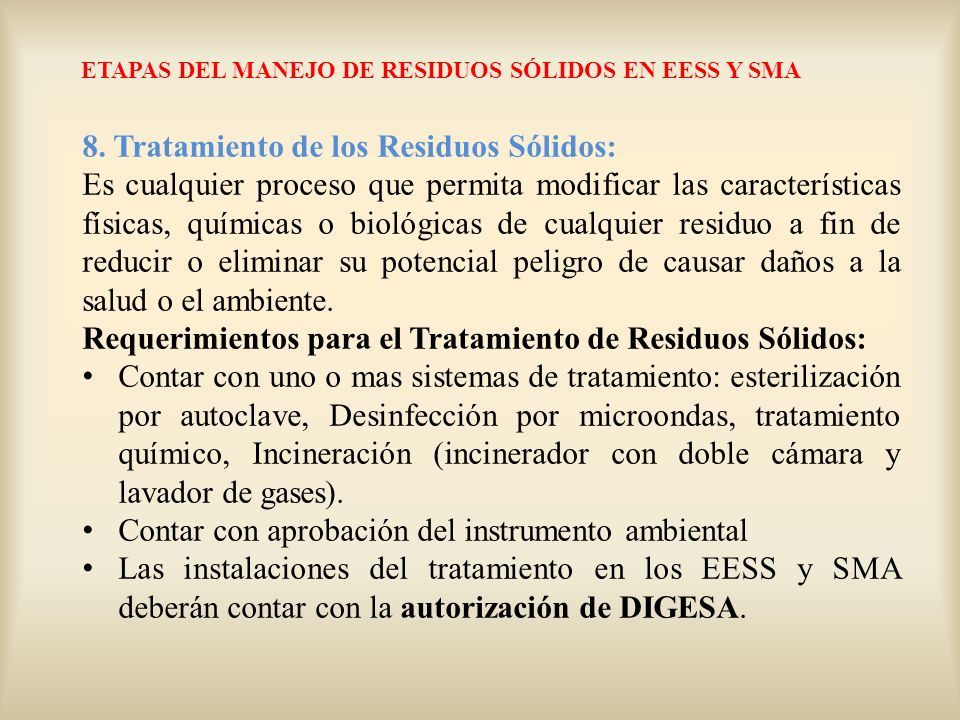 ETAPAS DEL MANEJO DE RESIDUOS SÓLIDOS EN EESS Y SMA

8. Tratamiento de los Residuos Sólidos:
Es cualquier proceso que permita modificar las características físicas, químicas o biológicas de cualquier residuo a fin de reducir o eliminar su potencial peligro de causar daños a la salud o el ambiente.
Requerimientos para el Tratamiento de Residuos Sólidos:
• Contar con uno o mas sistemas de tratamiento: esterilización por autoclave, Desinfección por microondas, tratamiento químico, Incineración (incinerador con doble cámara y lavador de gases).
• Contar con aprobación del instrumento ambiental
• Las instalaciones del tratamiento en los EESS y SMA deberán contar con la autorización de DIGESA.